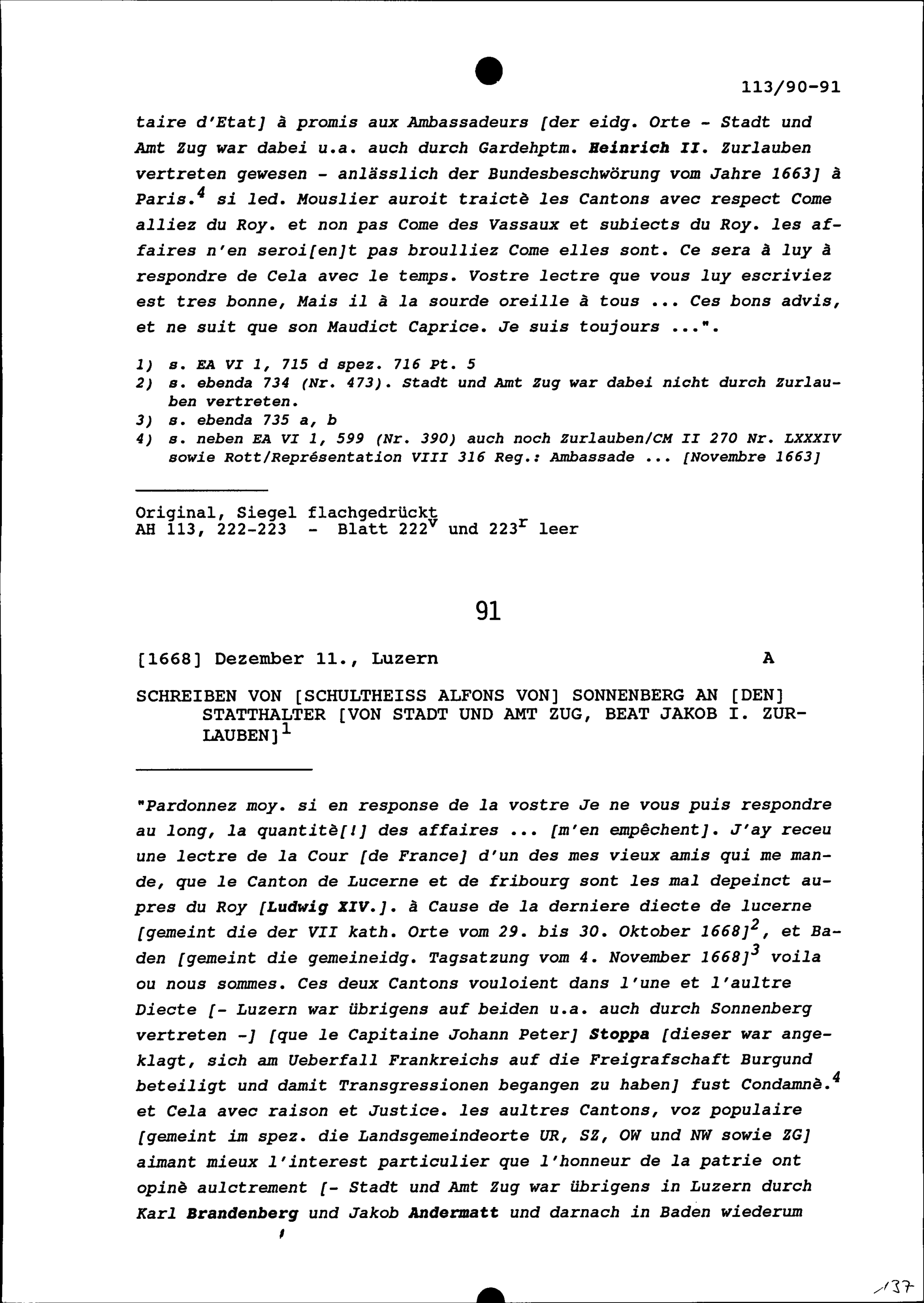 113/90-91

taire d'Etat] à promis aux Ambassadeurs [der eidg. Orte - Stadt und Amt Zug war dabei u.a. auch durch Gardehptm. Heinrich II. Zurlauben vertreten gewesen - anlässlich der Bundesbeschwörung vom Jahre 1663] à Paris.$^4$ si led. Mouslier auroit traictè les Cantons avec respect Come alliez du Roy. et non pas Come des Vassaux et subiects du Roy. les affaires n'en seroi[en]t pas broulliez Come elles sont. Ce sera à luy à respondre de Cela avec le temps. Vostre lectre que vous luy escriviez est tres bonne, Mais il à la sourde oreille à tous ... Ces bons advis, et ne suit que son Maudict Caprice. Je suis toujours ...".

1) s. EA VI 1, 715 d spez. 716 Pt. 5
2) s. ebenda 734 (Nr. 473). Stadt und Amt Zug war dabei nicht durch Zurlauben vertreten.
3) s. ebenda 735 a, b
4) s. neben EA VI 1, 599 (Nr. 390) auch noch Zurlauben/CM II 270 Nr. LXXXIV sowie Rott/Représentation VIII 316 Reg.: Ambassade ... [Novembre 1663]

Original, Siegel flachgedrückt
AH 113, 222-223 - Blatt 222$^v$ und 223$^r$ leer

91

[1668] Dezember 11., Luzern A

SCHREIBEN VON [SCHULTHEISS ALFONS VON] SONNENBERG AN [DEN] STATTHALTER [VON STADT UND AMT ZUG, BEAT JAKOB I. ZURLAUBEN]$^1$

"Pardonnez moy. si en response de la vostre Je ne vous puis respondre au long, la quantitè[!] des affaires ... [m'en empêchent]. J'ay receu une lectre de la Cour [de France] d'un des mes vieux amis qui me mande, que le Canton de Lucerne et de fribourg sont les mal depeinct aupres du Roy [Ludwig XIV.]. à Cause de la derniere diecte de lucerne [gemeint die der VII kath. Orte vom 29. bis 30. Oktober 1668]$^2$, et Baden [gemeint die gemeineidg. Tagsatzung vom 4. November 1668]$^3$ voila ou nous sommes. Ces deux Cantons vouloient dans l'une et l'aultre Diecte [- Luzern war übrigens auf beiden u.a. auch durch Sonnenberg vertreten -] [que le Capitaine Johann Peter] Stoppa [dieser war angeklagt, sich am Ueberfall Frankreichs auf die Freigrafschaft Burgund beteiligt und damit Transgressionen begangen zu haben] fust Condamnè.$^4$ et Cela avec raison et Justice. les aultres Cantons, voz populaire [gemeint im spez. die Landsgemeindeorte UR, SZ, OW und NW sowie ZG] aimant mieux l'interest particulier que l'honneur de la patrie ont opinè aulctrement [- Stadt und Amt Zug war übrigens in Luzern durch Karl Brandenberg und Jakob Andermatt und darnach in Baden wiederum

137